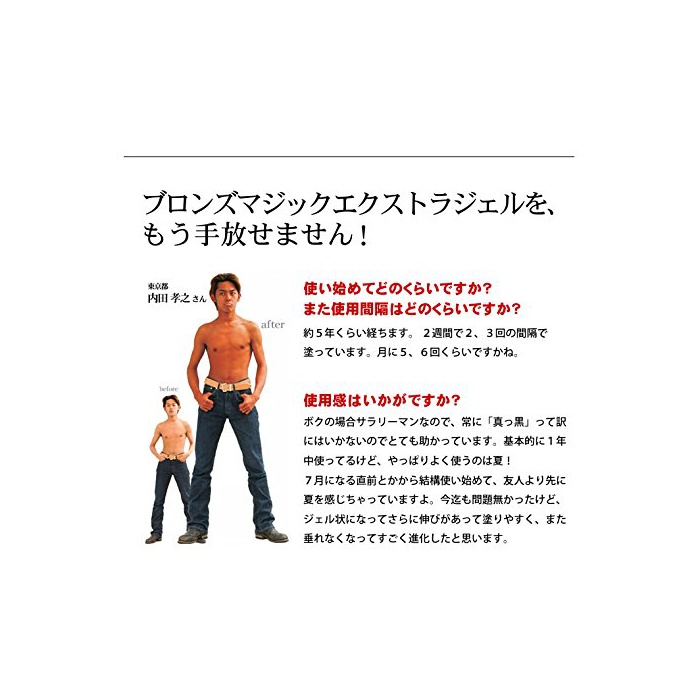 ブロンズマジックエクストラジェルを、
もう手放せません！

東京都
内田 孝之さん

after

before

使い始めてどのくらいですか？
また使用間隔はどのくらいですか？

約5年くらい経ちます。2週間で2、3回の間隔で塗っています。月に5、6回くらいですかね。

使用感はいかがですか？

ボクの場合サラリーマンなので、常に「真っ黒」って訳にはいかないのでとても助かっています。基本的に1年中使ってるけど、やっぱりよく使うのは夏！
7月になる直前とかから結構使い始めて、友人より先に夏を感じちゃっていますよ。今迄も問題無かったけど、ジェル状になってさらに伸びがあって塗りやすく、また垂れなくなってすごく進化したと思います。